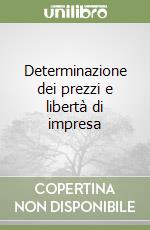 unilibro

Determinazione dei prezzi e libertà di impresa

COPERTINA NON DISPONIBILE